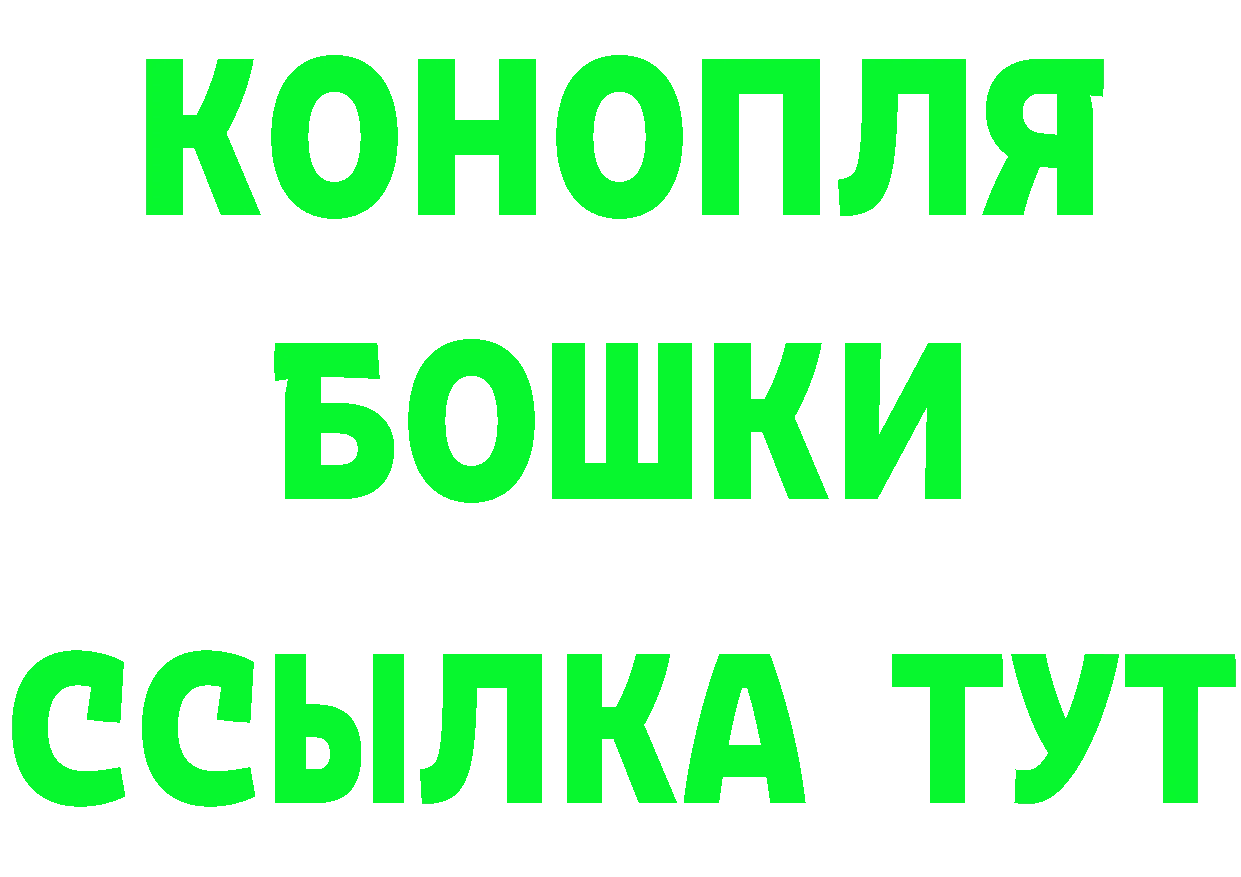 КОНОПЛЯ
БОШКИ
ССЫЛКА ТУТ